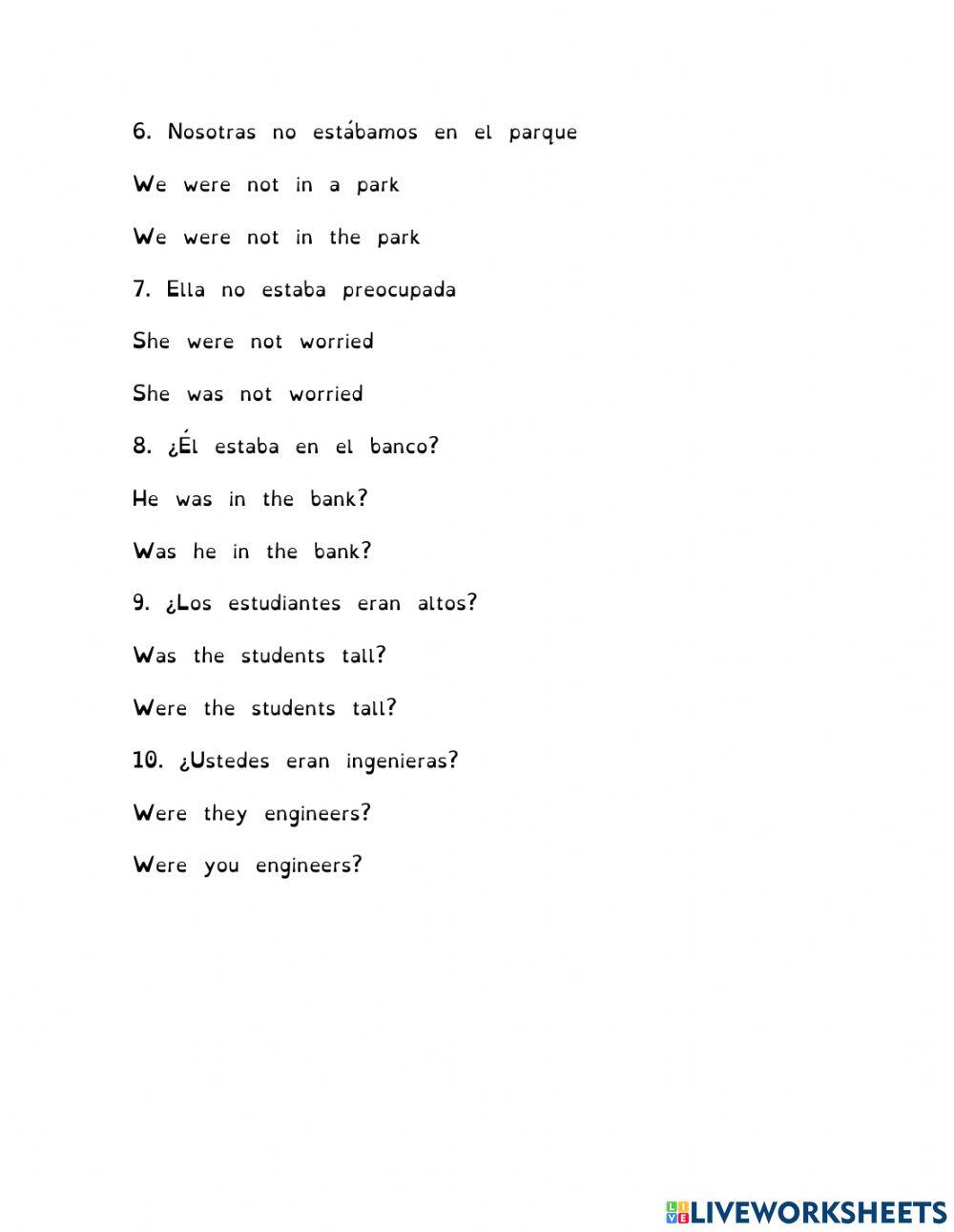 6. Nosotras no estábamos en el parque

We were not in a park

We were not in the park

7. Ella no estaba preocupada

She were not worried

She was not worried

8. ¿Él estaba en el banco?

He was in the bank?

Was he in the bank?

9. ¿Los estudiantes eran altos?

Was the students tall?

Were the students tall?

10. ¿Ustedes eran ingenieras?

Were they engineers?

Were you engineers?

LIVEWORKSHEETS